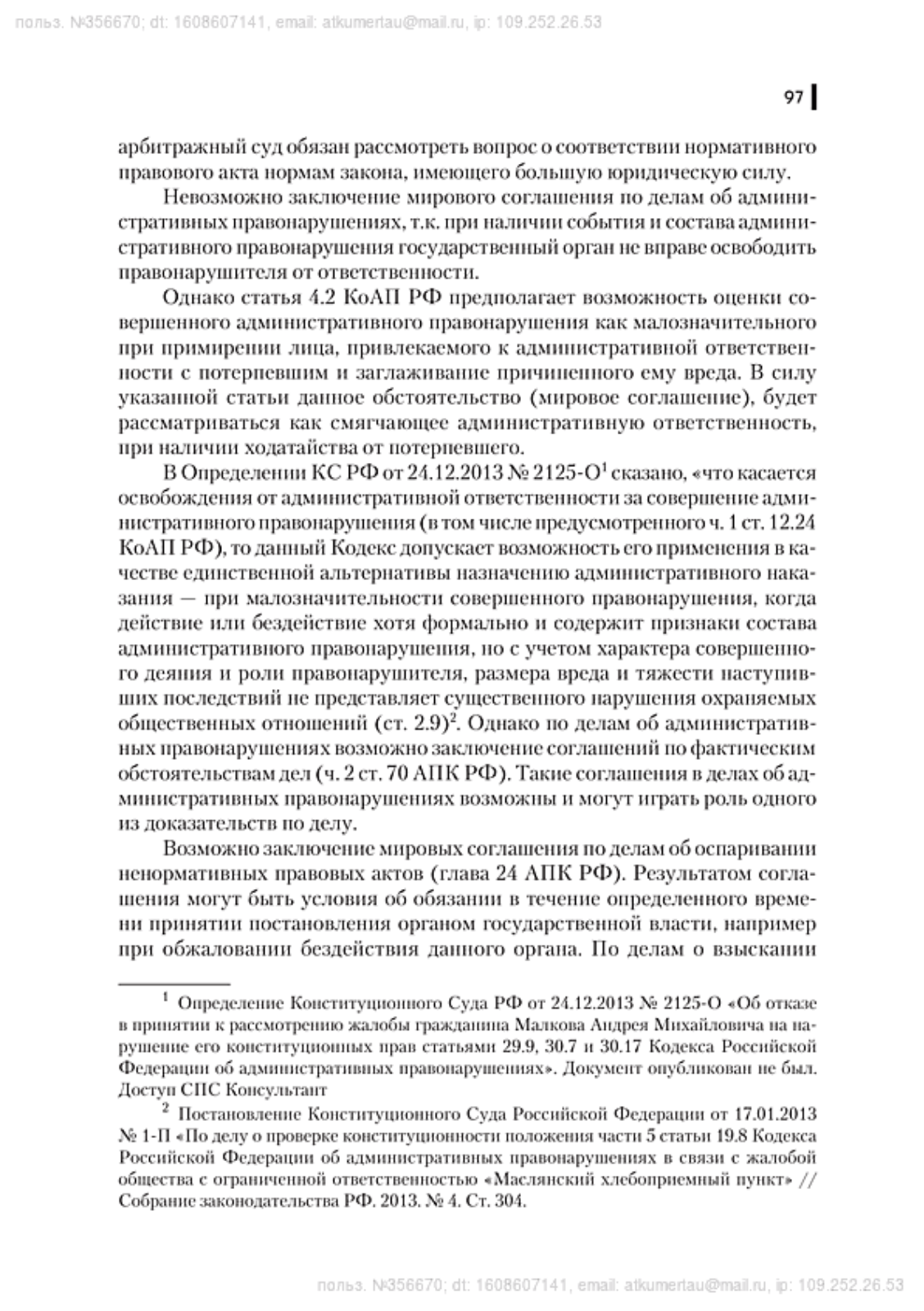 польз. №356670; dt: 1608607141, email: atkumertau@mail.ru, ip: 109.252.26.53

97

арбитражный суд обязан рассмотреть вопрос о соответствии нормативного правового акта нормам закона, имеющего большую юридическую силу.

Невозможно заключение мирового соглашения по делам об административных правонарушениях, т.к. при наличии события и состава административного правонарушения государственный орган не вправе освободить правонарушителя от ответственности.

Однако статья 4.2 КоАП РФ предполагает возможность оценки совершенного административного правонарушения как малозначительного при примирении лица, привлекаемого к административной ответственности с потерпевшим и заглаживание причиненного ему вреда. В силу указанной статьи данное обстоятельство (мировое соглашение), будет рассматриваться как смягчающее административную ответственность, при наличии ходатайства от потерпевшего.

В Определении КС РФ от 24.12.2013 № 2125-О$^1$ сказано, «что касается освобождения от административной ответственности за совершение административного правонарушения (в том числе предусмотренного ч. 1 ст. 12.24 КоАП РФ), то данный Кодекс допускает возможность его применения в качестве единственной альтернативы назначению административного наказания — при малозначительности совершенного правонарушения, когда действие или бездействие хотя формально и содержит признаки состава административного правонарушения, но с учетом характера совершенного деяния и роли правонарушителя, размера вреда и тяжести наступивших последствий не представляет существенного нарушения охраняемых общественных отношений (ст. 2.9)$^2$. Однако по делам об административных правонарушениях возможно заключение соглашений по фактическим обстоятельствам дел (ч. 2 ст. 70 АПК РФ). Такие соглашения в делах об административных правонарушениях возможны и могут играть роль одного из доказательств по делу.

Возможно заключение мировых соглашения по делам об оспаривании ненормативных правовых актов (глава 24 АПК РФ). Результатом соглашения могут быть условия об обязании в течение определенного времени принятии постановления органом государственной власти, например при обжаловании бездействия данного органа. По делам о взыскании

$^1$ Определение Конституционного Суда РФ от 24.12.2013 № 2125-О «Об отказе в принятии к рассмотрению жалобы гражданина Малкова Андрея Михайловича на нарушение его конституционных прав статьями 29.9, 30.7 и 30.17 Кодекса Российской Федерации об административных правонарушениях». Документ опубликован не был. Доступ СПС Консультант

$^2$ Постановление Конституционного Суда Российской Федерации от 17.01.2013 № 1-П «По делу о проверке конституционности положения части 5 статьи 19.8 Кодекса Российской Федерации об административных правонарушениях в связи с жалобой общества с ограниченной ответственностью «Маслянский хлебоприемный пункт» // Собрание законодательства РФ. 2013. № 4. Ст. 304.

польз. №356670; dt: 1608607141, email: atkumertau@mail.ru, ip: 109.252.26.53